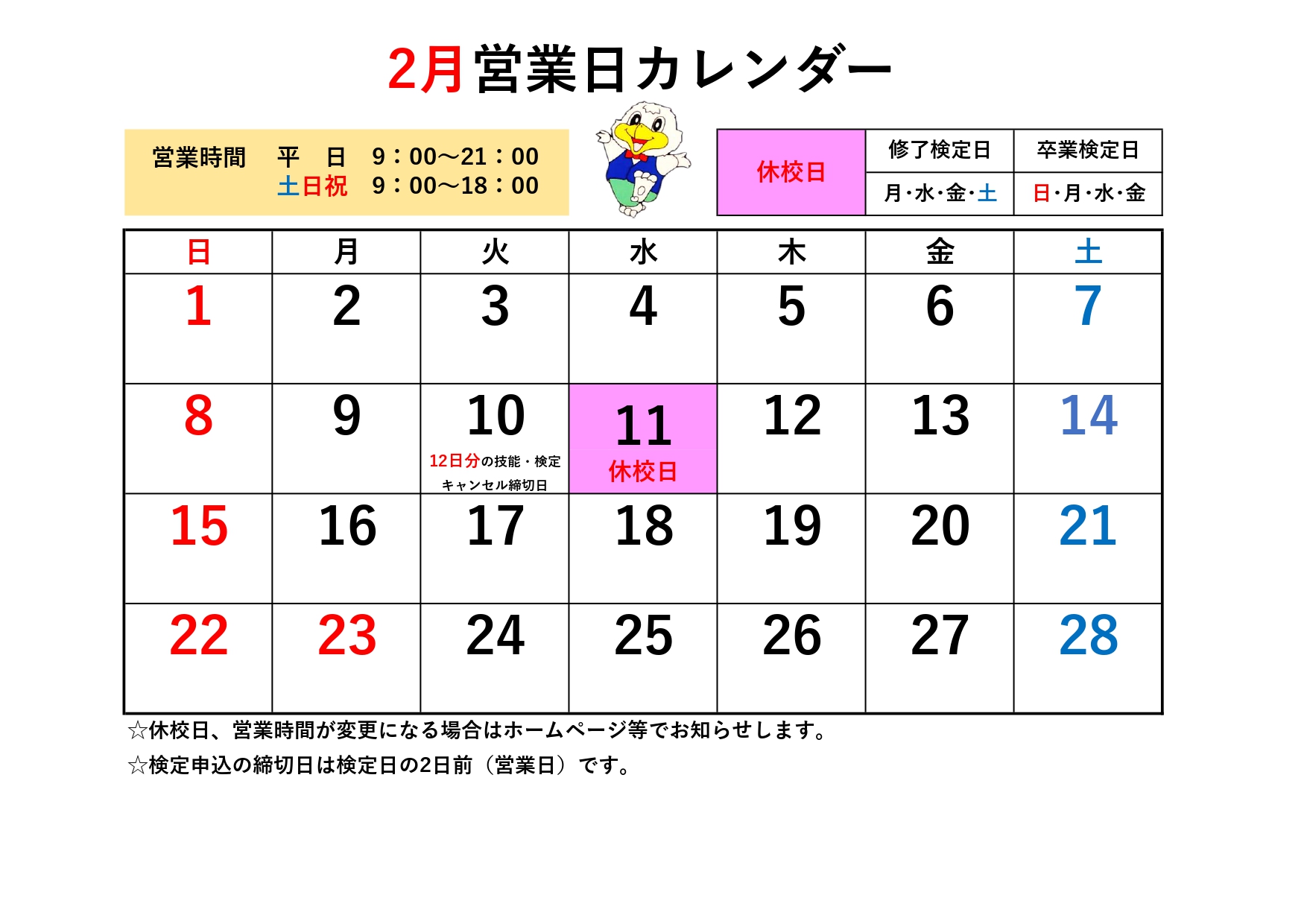 2月営業日カレンダー

営業時間　平　日　9：00～21：00
　　　　　土日祝　9：00～18：00

| 休校日 | 修了検定日 | 卒業検定日 |
|---|---|---|
| | 月・水・金・土 | 日・月・水・金 |

| 日 | 月 | 火 | 水 | 木 | 金 | 土 |
|---|---|---|---|---|---|---|
| 1 | 2 | 3 | 4 | 5 | 6 | 7 |
| 8 | 9 | 10 12日分の技能・検定 キャンセル締切日 | 11 休校日 | 12 | 13 | 14 |
| 15 | 16 | 17 | 18 | 19 | 20 | 21 |
| 22 | 23 | 24 | 25 | 26 | 27 | 28 |

☆休校日、営業時間が変更になる場合はホームページ等でお知らせします。
☆検定申込の締切日は検定日の2日前（営業日）です。